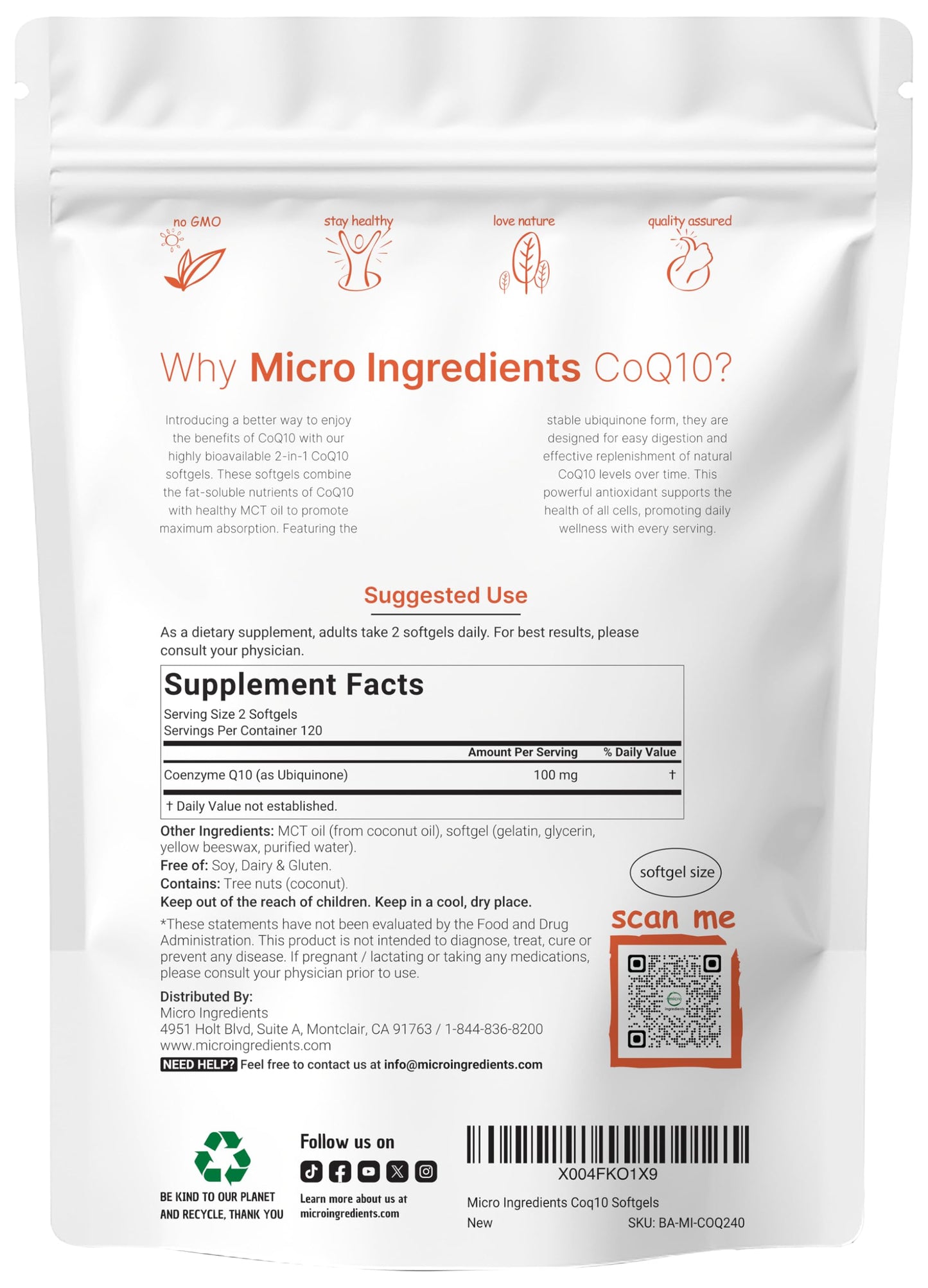 no GMO

stay healthy

love nature

quality assured

Why Micro Ingredients CoQ10?

Introducing a better way to enjoy the benefits of CoQ10 with our highly bioavailable 2-in-1 CoQ10 softgels. These softgels combine the fat-soluble nutrients of CoQ10 with healthy MCT oil to promote maximum absorption. Featuring the

stable ubiquinone form, they are designed for easy digestion and effective replenishment of natural CoQ10 levels over time. This powerful antioxidant supports the health of all cells, promoting daily wellness with every serving.

Suggested Use

As a dietary supplement, adults take 2 softgels daily. For best results, please consult your physician.

Supplement Facts

Serving Size 2 Softgels
Servings Per Container 120

| | Amount Per Serving | % Daily Value |
|---|---|---|
| Coenzyme Q10 (as Ubiquinone) | 100 mg | † |

† Daily Value not established.

Other Ingredients: MCT oil (from coconut oil), softgel (gelatin, glycerin, yellow beeswax, purified water).
Free of: Soy, Dairy & Gluten.
Contains: Tree nuts (coconut).
Keep out of the reach of children. Keep in a cool, dry place.

*These statements have not been evaluated by the Food and Drug Administration. This product is not intended to diagnose, treat, cure or prevent any disease. If pregnant / lactating or taking any medications, please consult your physician prior to use.

Distributed By:
Micro Ingredients
4951 Holt Blvd, Suite A, Montclair, CA 91763 / 1-844-836-8200
www.microingredients.com

NEED HELP? Feel free to contact us at info@microingredients.com

softgel size

scan me

micro ingredients

BE KIND TO OUR PLANET AND RECYCLE, THANK YOU

Follow us on

Learn more about us at microingredients.com

X004FKO1X9

Micro Ingredients Coq10 Softgels
New SKU: BA-MI-COQ240